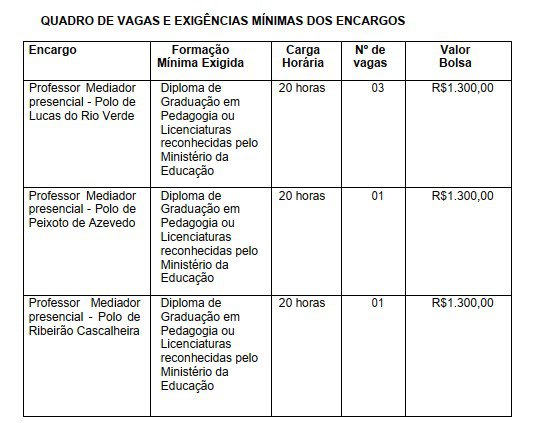 QUADRO DE VAGAS E EXIGÊNCIAS MÍNIMAS DOS ENCARGOS

| Encargo | Formação Mínima Exigida | Carga Horária | Nº de vagas | Valor Bolsa |
|---|---|---|---|---|
| Professor Mediador presencial - Polo de Lucas do Rio Verde | Diploma de Graduação em Pedagogia ou Licenciaturas reconhecidas pelo Ministério da Educação | 20 horas | 03 | R$1.300,00 |
| Professor Mediador presencial - Polo de Peixoto de Azevedo | Diploma de Graduação em Pedagogia ou Licenciaturas reconhecidas pelo Ministério da Educação | 20 horas | 01 | R$1.300,00 |
| Professor Mediador presencial - Polo de Ribeirão Cascalheira | Diploma de Graduação em Pedagogia ou Licenciaturas reconhecidas pelo Ministério da Educação | 20 horas | 01 | R$1.300,00 |